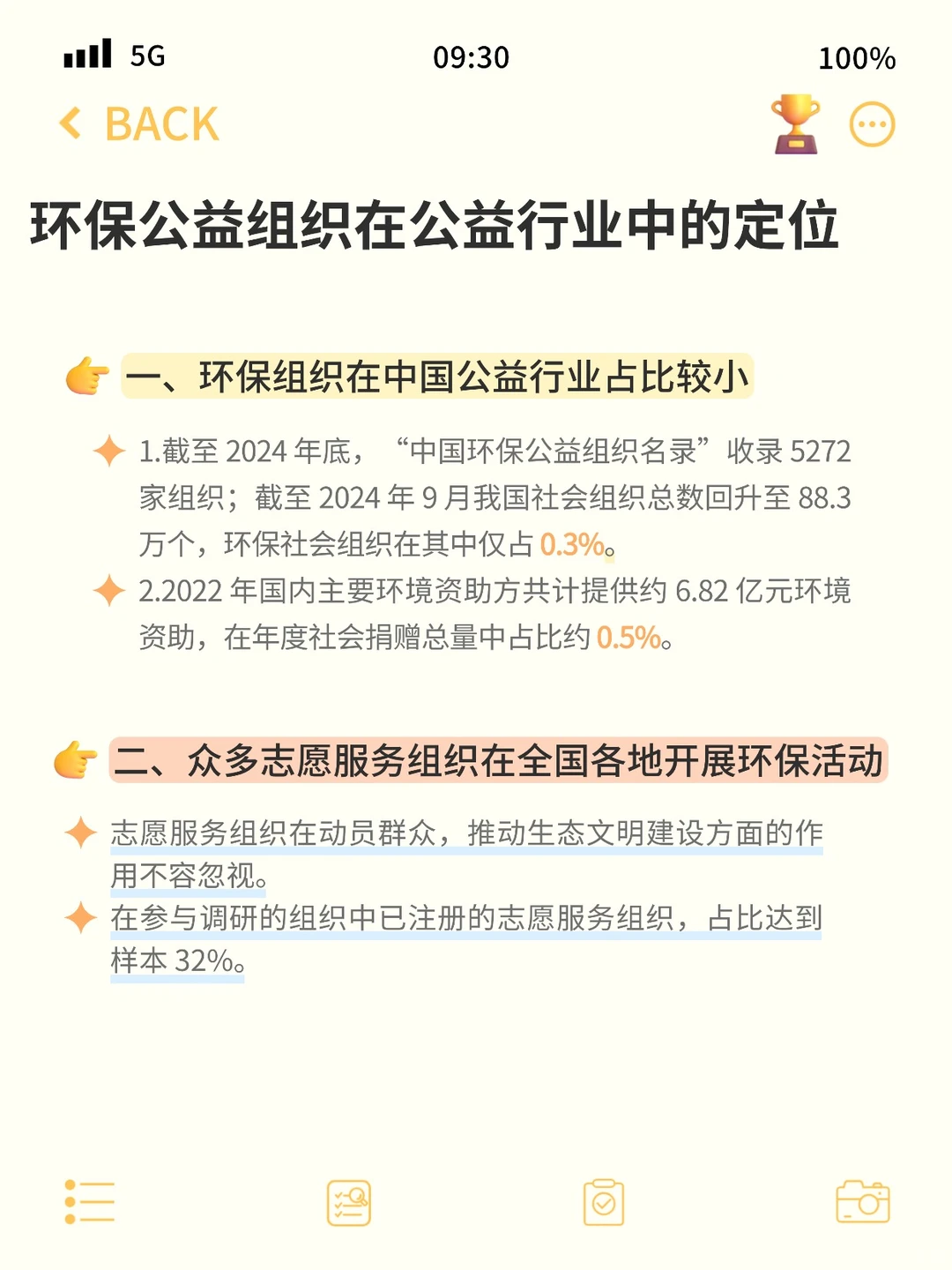 5G 09:30 100%

BACK

环保公益组织在公益行业中的定位

一、环保组织在中国公益行业占比较小

1.截至 2024 年底，“中国环保公益组织名录”收录 5272 家组织；截至 2024 年 9 月我国社会组织总数回升至 88.3 万个，环保社会组织在其中仅占 0.3%。

2.2022 年国内主要环境资助方共计提供约 6.82 亿元环境资助，在年度社会捐赠总量中占比约 0.5%。

二、众多志愿服务组织在全国各地开展环保活动

志愿服务组织在动员群众，推动生态文明建设方面的作用不容忽视。

在参与调研的组织中已注册的志愿服务组织，占比达到样本 32%。